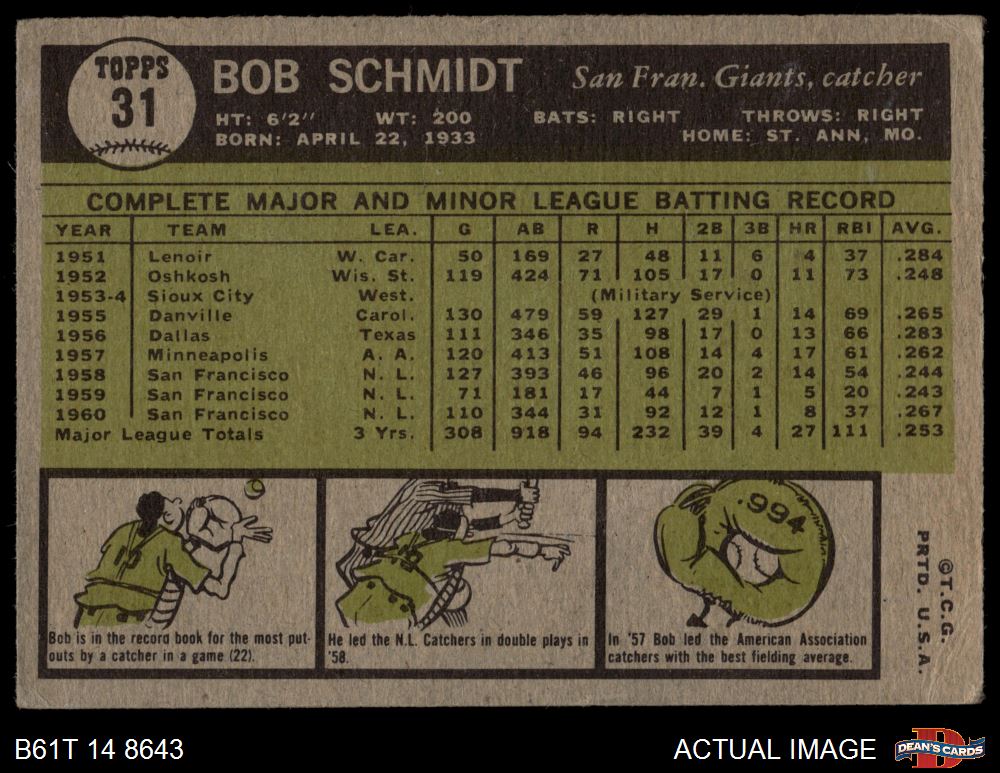 TOPPS
31

BOB SCHMIDT San Fran. Giants, catcher
HT: 6'2" WT: 200 BATS: RIGHT THROWS: RIGHT
BORN: APRIL 22, 1933 HOME: ST. ANN, MO.

COMPLETE MAJOR AND MINOR LEAGUE BATTING RECORD

| YEAR | TEAM | LEA. | G | AB | R | H | 2B | 3B | HR | RBI | AVG. |
|---|---|---|---|---|---|---|---|---|---|---|---|
| 1951 | Lenoir | W. Car. | 50 | 169 | 27 | 48 | 11 | 6 | 4 | 37 | .284 |
| 1952 | Oshkosh | Wis. St. | 119 | 424 | 71 | 105 | 17 | 0 | 11 | 73 | .248 |
| 1953-4 | Sioux City | West. | (Military Service) | | | | | | | | |
| 1955 | Danville | Carol. | 130 | 479 | 59 | 127 | 29 | 1 | 14 | 69 | .265 |
| 1956 | Dallas | Texas | 111 | 346 | 35 | 98 | 17 | 0 | 13 | 66 | .283 |
| 1957 | Minneapolis | A. A. | 120 | 413 | 51 | 108 | 14 | 4 | 17 | 61 | .262 |
| 1958 | San Francisco | N. L. | 127 | 393 | 46 | 96 | 20 | 2 | 14 | 54 | .244 |
| 1959 | San Francisco | N. L. | 71 | 181 | 17 | 44 | 7 | 1 | 5 | 20 | .243 |
| 1960 | San Francisco | N. L. | 110 | 344 | 31 | 92 | 12 | 1 | 8 | 37 | .267 |
| Major League Totals | | 3 Yrs. | 308 | 918 | 94 | 232 | 39 | 4 | 27 | 111 | .253 |

Bob is in the record book for the most putouts by a catcher in a game (22).

He led the N.L. Catchers in double plays in '58.

.994

In '57 Bob led the American Association catchers with the best fielding average.

©T.C.G.
PRTD. U.S.A.

B61T 14 8643
ACTUAL IMAGE
DEAN'S CARDS